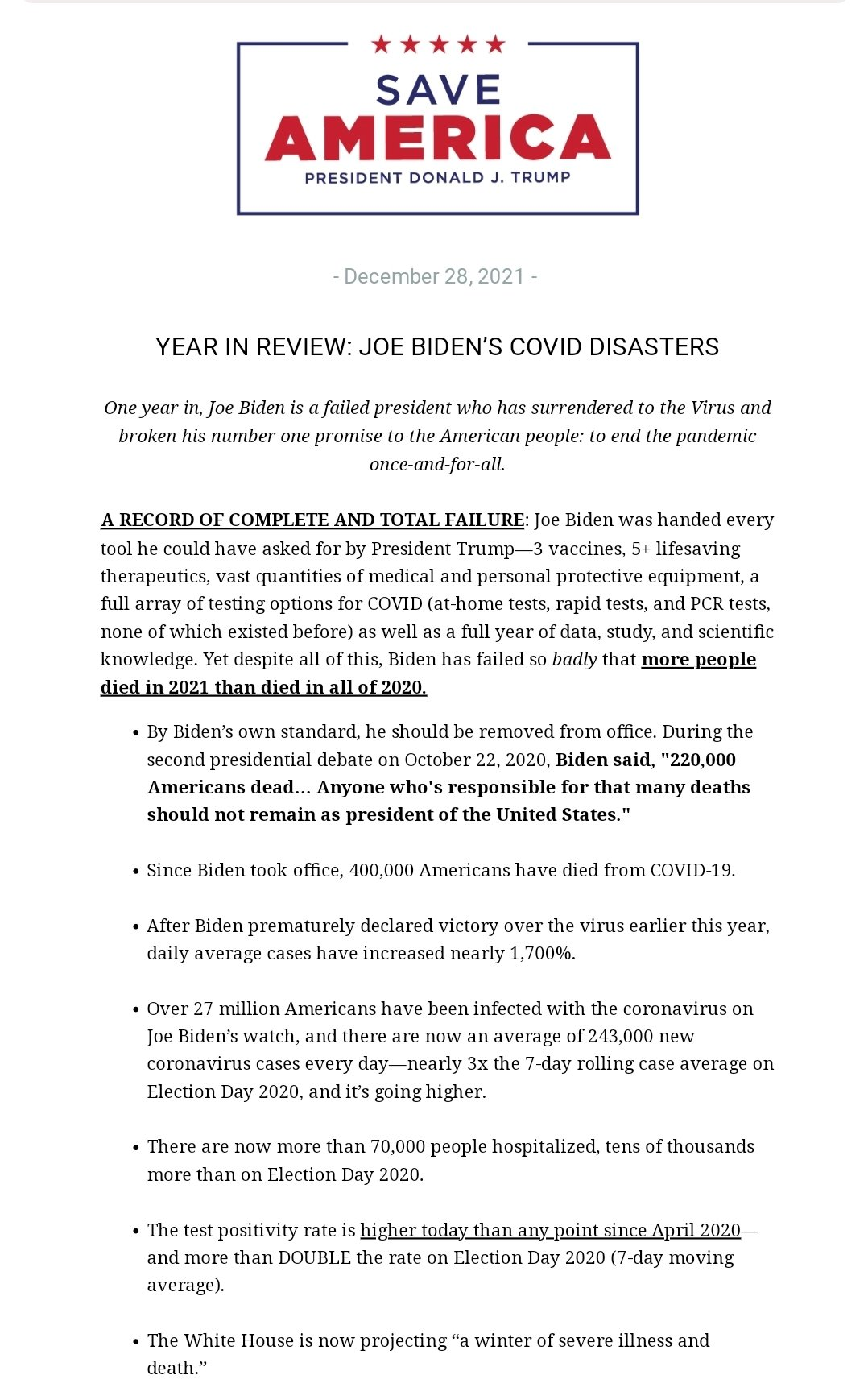 SAVE
AMERICA
PRESIDENT DONALD J. TRUMP

- December 28, 2021 -

YEAR IN REVIEW: JOE BIDEN'S COVID DISASTERS

One year in, Joe Biden is a failed president who has surrendered to the Virus and broken his number one promise to the American people: to end the pandemic once-and-for-all.

A RECORD OF COMPLETE AND TOTAL FAILURE: Joe Biden was handed every tool he could have asked for by President Trump—3 vaccines, 5+ lifesaving therapeutics, vast quantities of medical and personal protective equipment, a full array of testing options for COVID (at-home tests, rapid tests, and PCR tests, none of which existed before) as well as a full year of data, study, and scientific knowledge. Yet despite all of this, Biden has failed so badly that more people died in 2021 than died in all of 2020.

• By Biden's own standard, he should be removed from office. During the second presidential debate on October 22, 2020, Biden said, "220,000 Americans dead… Anyone who's responsible for that many deaths should not remain as president of the United States."

• Since Biden took office, 400,000 Americans have died from COVID-19.

• After Biden prematurely declared victory over the virus earlier this year, daily average cases have increased nearly 1,700%.

• Over 27 million Americans have been infected with the coronavirus on Joe Biden's watch, and there are now an average of 243,000 new coronavirus cases every day—nearly 3x the 7-day rolling case average on Election Day 2020, and it's going higher.

• There are now more than 70,000 people hospitalized, tens of thousands more than on Election Day 2020.

• The test positivity rate is higher today than any point since April 2020—and more than DOUBLE the rate on Election Day 2020 (7-day moving average).

• The White House is now projecting "a winter of severe illness and death."